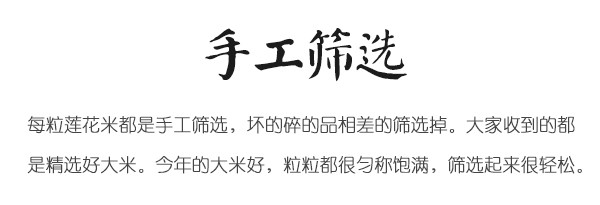 手工筛选

每粒莲花米都是手工筛选，坏的碎的品相差的筛选掉。大家收到的都是精选好大米。今年的大米好，粒粒都很匀称饱满，筛选起来很轻松。